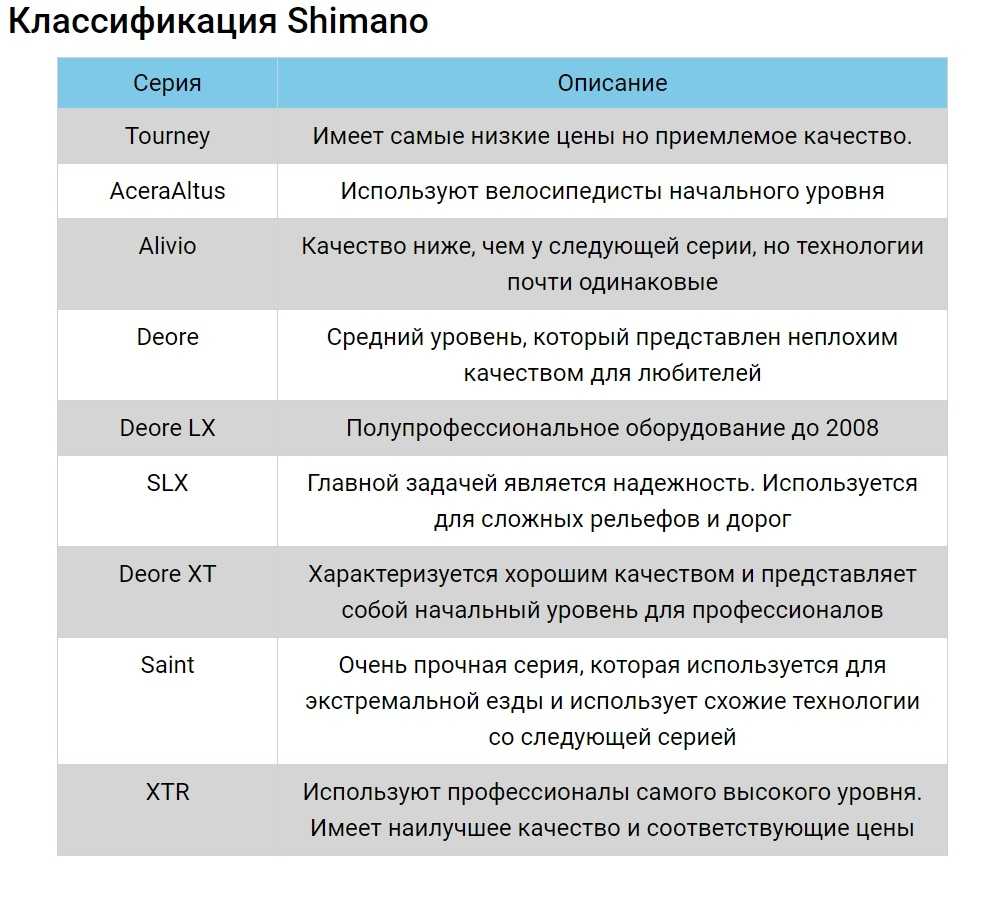 Классификация Shimano

| Серия | Описание |
|---|---|
| Tourney | Имеет самые низкие цены но приемлемое качество. |
| AceraAltus | Используют велосипедисты начального уровня |
| Alivio | Качество ниже, чем у следующей серии, но технологии почти одинаковые |
| Deore | Средний уровень, который представлен неплохим качеством для любителей |
| Deore LX | Полупрофессиональное оборудование до 2008 |
| SLX | Главной задачей является надежность. Используется для сложных рельефов и дорог |
| Deore XT | Характеризуется хорошим качеством и представляет собой начальный уровень для профессионалов |
| Saint | Очень прочная серия, которая используется для экстремальной езды и использует схожие технологии со следующей серией |
| XTR | Используют профессионалы самого высокого уровня. Имеет наилучшее качество и соответствующие цены |